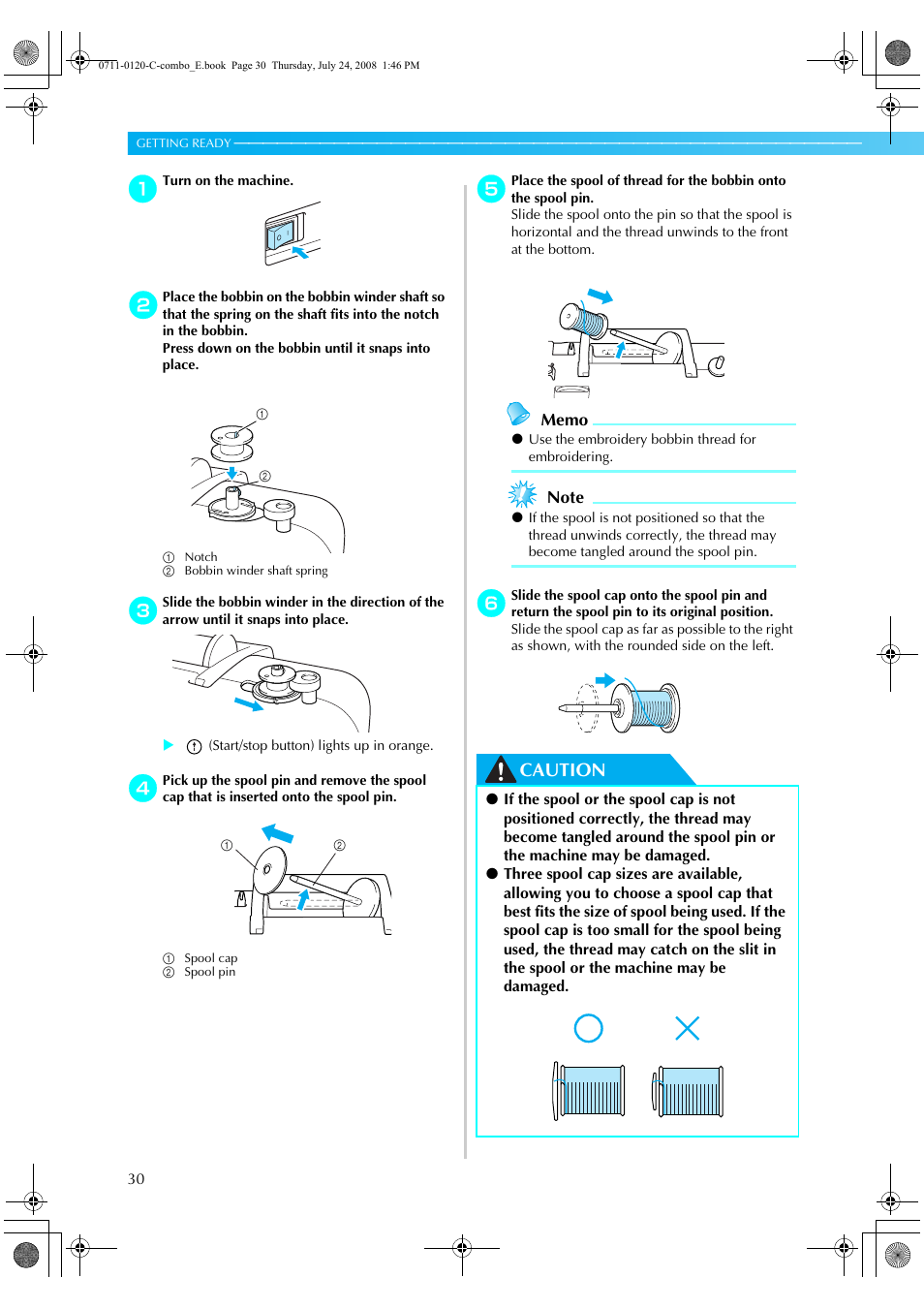 0711-0120-C-combo_E.book Page 30 Thursday, July 24, 2008 1:46 PM

GETTING READY

1 Turn on the machine.

2 Place the bobbin on the bobbin winder shaft so that the spring on the shaft fits into the notch in the bobbin.
Press down on the bobbin until it snaps into place.

①
②

① Notch
② Bobbin winder shaft spring

3 Slide the bobbin winder in the direction of the arrow until it snaps into place.

▶ (Start/stop button) lights up in orange.

4 Pick up the spool pin and remove the spool cap that is inserted onto the spool pin.

①
②

① Spool cap
② Spool pin

5 Place the spool of thread for the bobbin onto the spool pin.
Slide the spool onto the pin so that the spool is horizontal and the thread unwinds to the front at the bottom.

Memo
● Use the embroidery bobbin thread for embroidering.

Note
● If the spool is not positioned so that the thread unwinds correctly, the thread may become tangled around the spool pin.

6 Slide the spool cap onto the spool pin and return the spool pin to its original position.
Slide the spool cap as far as possible to the right as shown, with the rounded side on the left.

CAUTION
● If the spool or the spool cap is not positioned correctly, the thread may become tangled around the spool pin or the machine may be damaged.
● Three spool cap sizes are available, allowing you to choose a spool cap that best fits the size of spool being used. If the spool cap is too small for the spool being used, the thread may catch on the slit in the spool or the machine may be damaged.

30